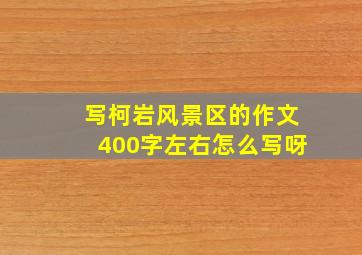 写柯岩风景区的作文
400字左右怎么写呀